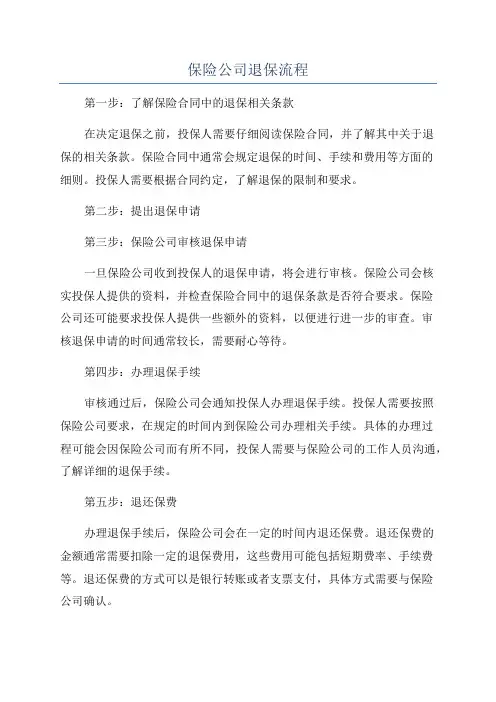 保险公司退保流程

第一步：了解保险合同中的退保相关条款

在决定退保之前，投保人需要仔细阅读保险合同，并了解其中关于退保的相关条款。保险合同中通常会规定退保的时间、手续和费用等方面的细则。投保人需要根据合同约定，了解退保的限制和要求。

第二步：提出退保申请

第三步：保险公司审核退保申请

一旦保险公司收到投保人的退保申请，将会进行审核。保险公司会核实投保人提供的资料，并检查保险合同中的退保条款是否符合要求。保险公司还可能要求投保人提供一些额外的资料，以便进行进一步的审查。审核退保申请的时间通常较长，需要耐心等待。

第四步：办理退保手续

审核通过后，保险公司会通知投保人办理退保手续。投保人需要按照保险公司要求，在规定的时间内到保险公司办理相关手续。具体的办理过程可能会因保险公司而有所不同，投保人需要与保险公司的工作人员沟通，了解详细的退保手续。

第五步：退还保费

办理退保手续后，保险公司会在一定的时间内退还保费。退还保费的金额通常需要扣除一定的退保费用，这些费用可能包括短期费率、手续费等。退还保费的方式可以是银行转账或者支票支付，具体方式需要与保险公司确认。